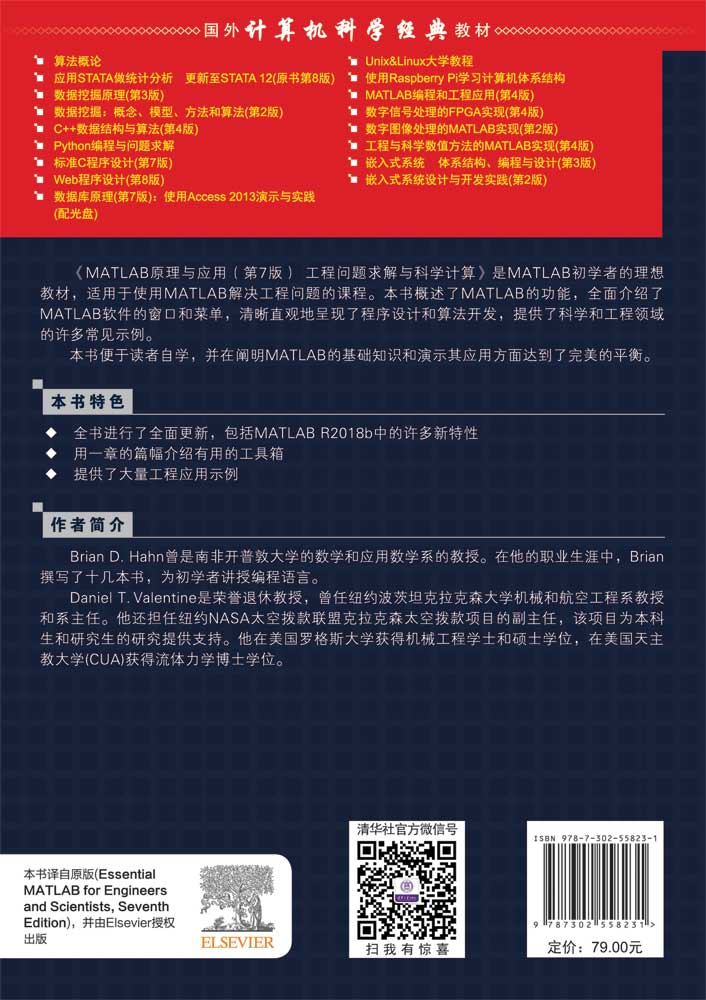 国外计算机科学经典教材

算法概论
应用STATA做统计分析 更新至STATA 12(原书第8版)
数据挖掘原理(第3版)
数据挖掘：概念、模型、方法和算法(第2版)
C++数据结构与算法(第4版)
Python编程与问题求解
标准C程序设计(第7版)
Web程序设计(第8版)
数据库原理(第7版)：使用Access 2013演示与实践(配光盘)

Unix&Linux大学教程
使用Raspberry Pi学习计算机体系结构
MATLAB编程和工程应用(第4版)
数字信号处理的FPGA实现(第4版)
数字图像处理的MATLAB实现(第2版)
工程与科学数值方法的MATLAB实现(第4版)
嵌入式系统 体系结构、编程与设计(第3版)
嵌入式系统设计与开发实践(第2版)

《MATLAB原理与应用（第7版） 工程问题求解与科学计算》是MATLAB初学者的理想教材，适用于使用MATLAB解决工程问题的课程。本书概述了MATLAB的功能，全面介绍了MATLAB软件的窗口和菜单，清晰直观地呈现了程序设计和算法开发，提供了科学和工程领域的许多常见示例。

本书便于读者自学，并在阐明MATLAB的基础知识和演示其应用方面达到了完美的平衡。

本书特色

◆ 全书进行了全面更新，包括MATLAB R2018b中的许多新特性
◆ 用一章的篇幅介绍有用的工具箱
◆ 提供了大量工程应用示例

作者简介

Brian D. Hahn曾是南非开普敦大学的数学和应用数学系的教授。在他的职业生涯中，Brian撰写了十几本书，为初学者讲授编程语言。

Daniel T. Valentine是荣誉退休教授，曾任纽约波茨坦克拉克森大学机械和航空工程系教授和系主任。他还担任纽约NASA太空拨款联盟克拉克森太空拨款项目的副主任，该项目为本科生和研究生的研究提供支持。他在美国罗格斯大学获得机械工程学士和硕士学位，在美国天主教大学(CUA)获得流体力学博士学位。

本书译自原版(Essential MATLAB for Engineers and Scientists, Seventh Edition)，并由Elsevier授权出版

ELSEVIER

清华社官方微信号
扫我有惊喜

ISBN 978-7-302-55823-1
9 787302 558231 >
定价：79.00元